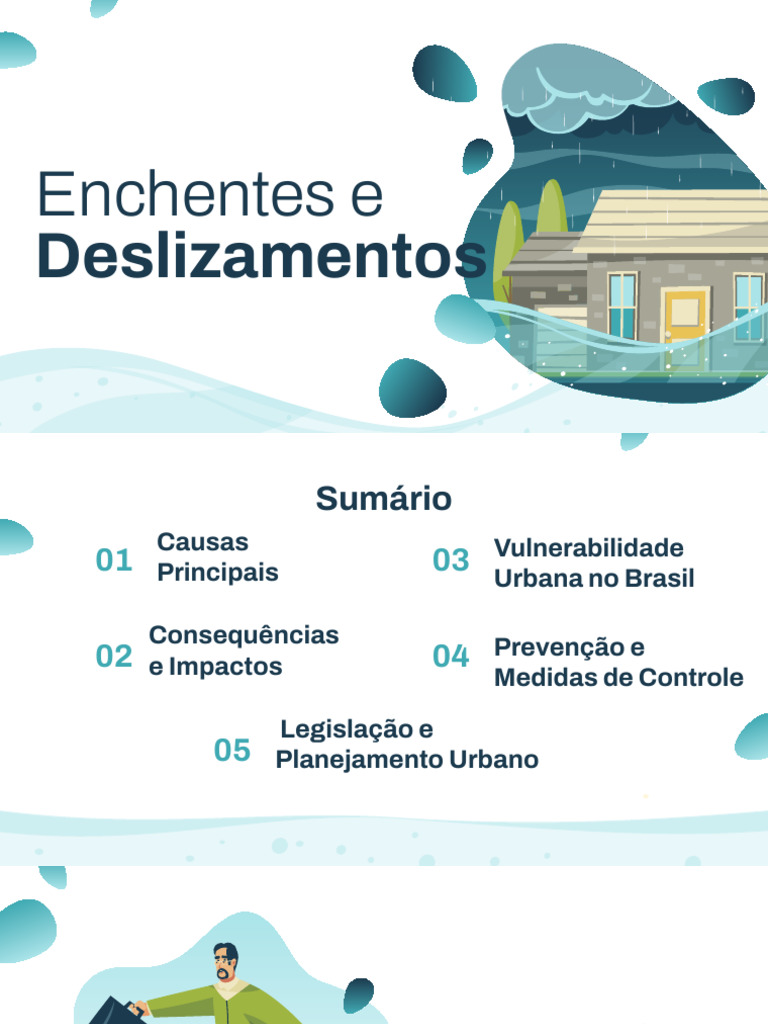 Enchentes e
Deslizamentos

Sumário

01 Causas Principais

02 Consequências e Impactos

03 Vulnerabilidade Urbana no Brasil

04 Prevenção e Medidas de Controle

05 Legislação e Planejamento Urbano